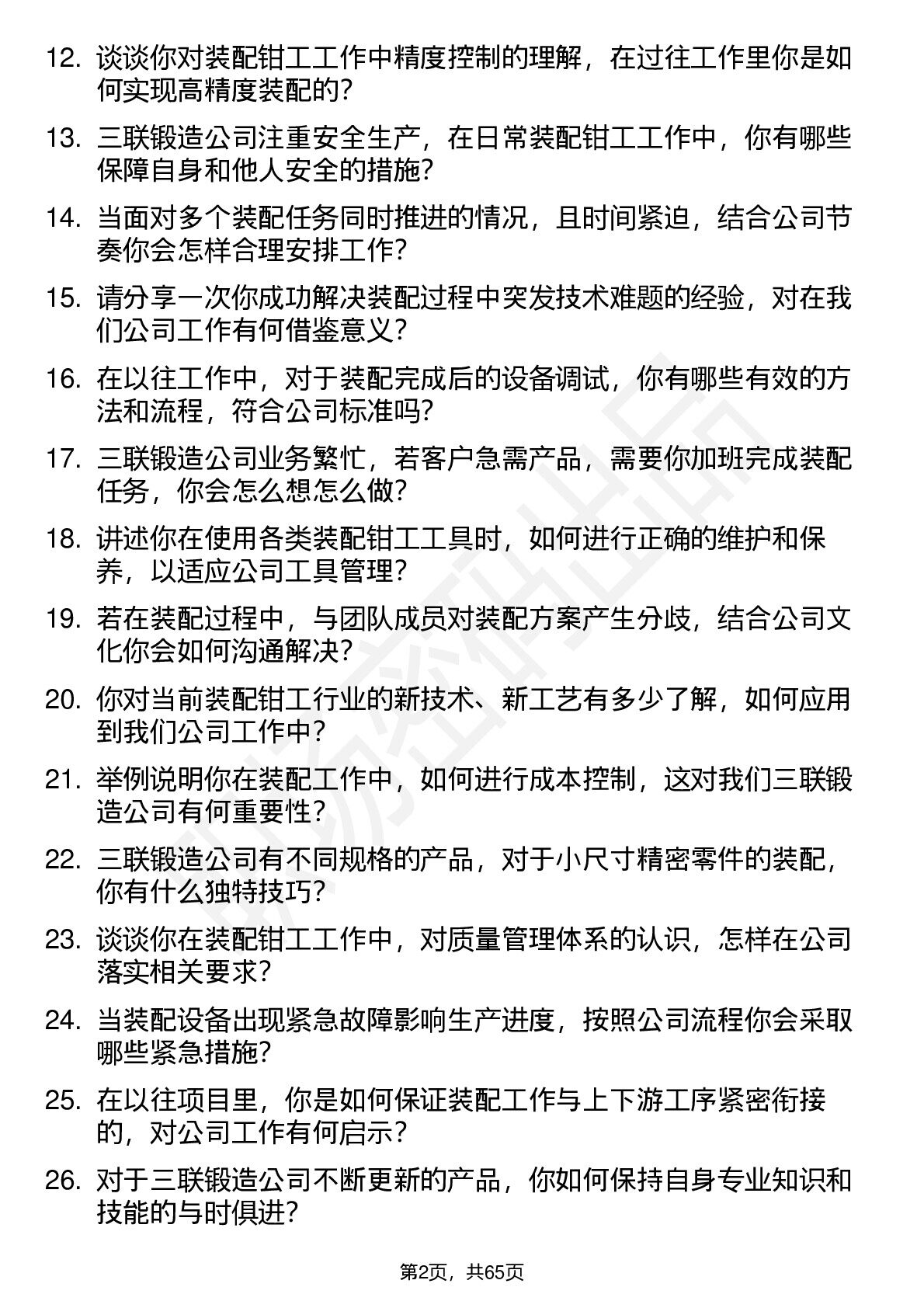 12. 谈谈你对装配钳工工作中精度控制的理解，在过往工作里你是如何实现高精度装配的？

13. 三联锻造公司注重安全生产，在日常装配钳工工作中，你有哪些保障自身和他人安全的措施？

14. 当面对多个装配任务同时推进的情况，且时间紧迫，结合公司节奏你会怎样合理安排工作？

15. 请分享一次你成功解决装配过程中突发技术难题的经验，对在我们公司工作有何借鉴意义？

16. 在以往工作中，对于装配完成后的设备调试，你有哪些有效的方法和流程，符合公司标准吗？

17. 三联锻造公司业务繁忙，若客户急需产品，需要你加班完成装配任务，你会怎么想怎么做？

18. 讲述你在使用各类装配钳工工具时，如何进行正确的维护和保养，以适应公司工具管理？

19. 若在装配过程中，与团队成员对装配方案产生分歧，结合公司文化你会如何沟通解决？

20. 你对当前装配钳工行业的新技术、新工艺有多少了解，如何应用到我们公司工作中？

21. 举例说明你在装配工作中，如何进行成本控制，这对我们三联锻造公司有何重要性？

22. 三联锻造公司有不同规格的产品，对于小尺寸精密零件的装配，你有什么独特技巧？

23. 谈谈你在装配钳工工作中，对质量管理体系的认识，怎样在公司落实相关要求？

24. 当装配设备出现紧急故障影响生产进度，按照公司流程你会采取哪些紧急措施？

25. 在以往项目里，你是如何保证装配工作与上下游工序紧密衔接的，对公司工作有何启示？

26. 对于三联锻造公司不断更新的产品，你如何保持自身专业知识和技能的与时俱进？

第2页，共65页